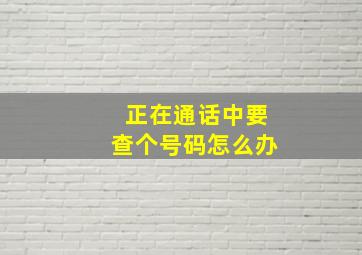 正在通话中要查个号码怎么办